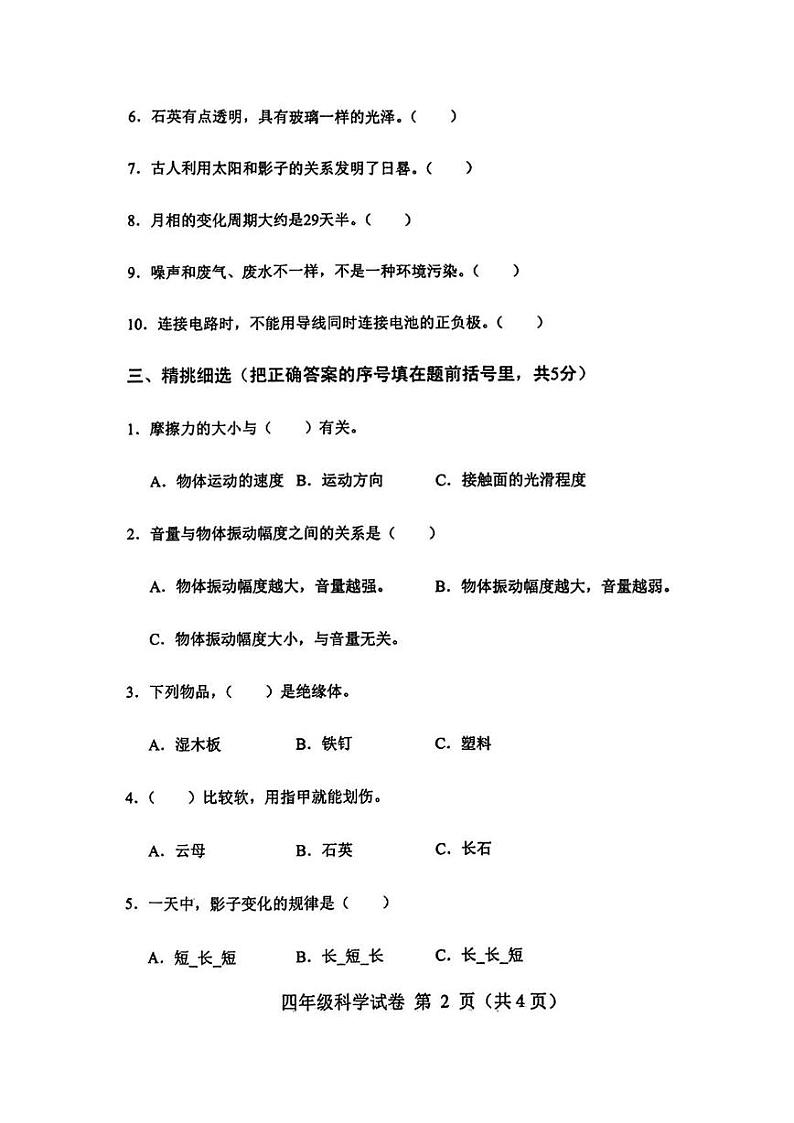 6. 石英有点透明，具有玻璃一样的光泽。（　　）

7. 古人利用太阳和影子的关系发明了日晷。（　　）

8. 月相的变化周期大约是29天半。（　　）

9. 噪声和废气、废水不一样，不是一种环境污染。（　　）

10. 连接电路时，不能用导线同时连接电池的正负极。（　　）

三、精挑细选（把正确答案的序号填在题前括号里，共5分）

1. 摩擦力的大小与（　　）有关。

A. 物体运动的速度　B. 运动方向　　C. 接触面的光滑程度

2. 音量与物体振动幅度之间的关系是（　　）

A. 物体振动幅度越大，音量越强。　　B. 物体振动幅度越大，音量越弱。

C. 物体振动幅度大小，与音量无关。

3. 下列物品，（　　）是绝缘体。

A. 湿木板　　B. 铁钉　　C. 塑料

4.（　　）比较软，用指甲就能划伤。

A. 云母　　B. 石英　　C. 长石

5. 一天中，影子变化的规律是（　　）

A. 短_长_短　　B. 长_短_长　　C. 长_长_短

四年级科学试卷 第 2 页（共 4 页）